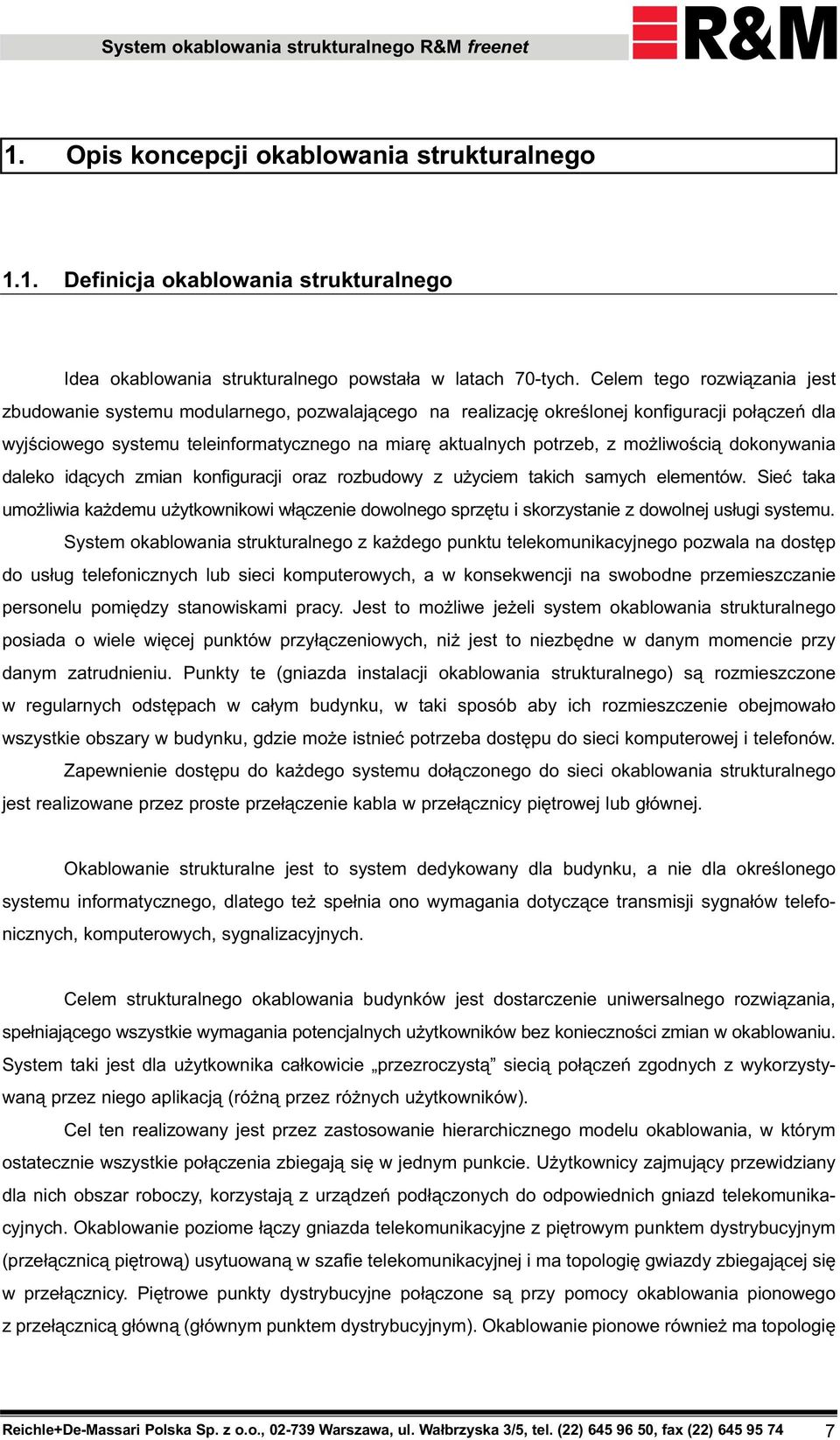 System okablowania strukturalnego R&M freenet

R&M

1. Opis koncepcji okablowania strukturalnego

1.1. Definicja okablowania strukturalnego

Idea okablowania strukturalnego powstała w latach 70-tych. Celem tego rozwiązania jest zbudowanie systemu modularnego, pozwalającego na realizację określonej konfiguracji połączeń dla wyjściowego systemu teleinformatycznego na miarę aktualnych potrzeb, z możliwością dokonywania daleko idących zmian konfiguracji oraz rozbudowy z użyciem takich samych elementów. Sieć taka umożliwia każdemu użytkownikowi włączenie dowolnego sprzętu i skorzystanie z dowolnej usługi systemu.

System okablowania strukturalnego z każdego punktu telekomunikacyjnego pozwala na dostęp do usług telefonicznych lub sieci komputerowych, a w konsekwencji na swobodne przemieszczanie personelu pomiędzy stanowiskami pracy. Jest to możliwe jeżeli system okablowania strukturalnego posiada o wiele więcej punktów przyłączeniowych, niż jest to niezbędne w danym momencie przy danym zatrudnieniu. Punkty te (gniazda instalacji okablowania strukturalnego) są rozmieszczone w regularnych odstępach w całym budynku, w taki sposób aby ich rozmieszczenie obejmowało wszystkie obszary w budynku, gdzie może istnieć potrzeba dostępu do sieci komputerowej i telefonów.

Zapewnienie dostępu do każdego systemu dołączonego do sieci okablowania strukturalnego jest realizowane przez proste przełączenie kabla w przełącznicy piętrowej lub głównej.

Okablowanie strukturalne jest to system dedykowany dla budynku, a nie dla określonego systemu informatycznego, dlatego też spełnia ono wymagania dotyczące transmisji sygnałów telefonicznych, komputerowych, sygnalizacyjnych.

Celem strukturalnego okablowania budynków jest dostarczenie uniwersalnego rozwiązania, spełniającego wszystkie wymagania potencjalnych użytkowników bez konieczności zmian w okablowaniu. System taki jest dla użytkownika całkowicie „przezroczystą” siecią połączeń zgodnych z wykorzystywaną przez niego aplikacją (różną przez różnych użytkowników).

Cel ten realizowany jest przez zastosowanie hierarchicznego modelu okablowania, w którym ostatecznie wszystkie połączenia zbiegają się w jednym punkcie. Użytkownicy zajmujący przewidziany dla nich obszar roboczy, korzystają z urządzeń podłączonych do odpowiednich gniazd telekomunikacyjnych. Okablowanie poziome łączy gniazda telekomunikacyjne z piętrowym punktem dystrybucyjnym (przełącznicą piętrową) usytuowaną w szafie telekomunikacyjnej i ma topologię gwiazdy zbiegającej się w przełącznicy. Piętrowe punkty dystrybucyjne połączone są przy pomocy okablowania pionowego z przełącznicą główną (głównym punktem dystrybucyjnym). Okablowanie pionowe również ma topologię

Reichle+De-Massari Polska Sp. z o.o., 02-739 Warszawa, ul. Wałbrzyska 3/5, tel. (22) 645 96 50, fax (22) 645 95 74 7